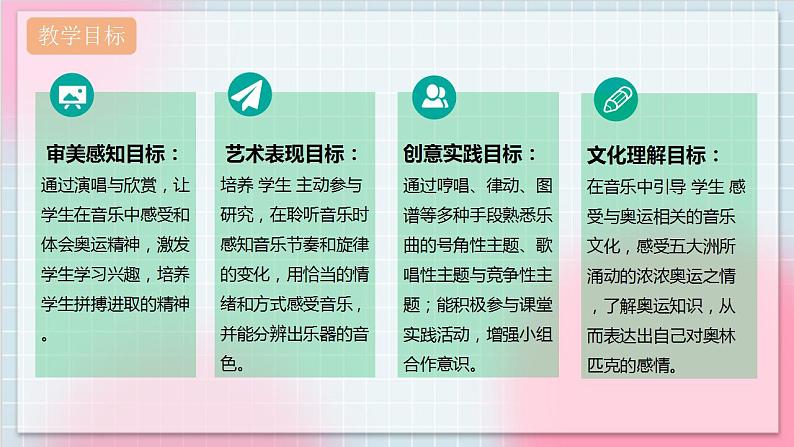 教学目标

审美感知目标：
通过演唱与欣赏，让学生在音乐中感受和体会奥运精神，激发学生学习兴趣，培养学生拼搏进取的精神。

艺术表现目标：
培养 学生 主动参与研究，在聆听音乐时感知音乐节奏和旋律的变化，用恰当的情绪和方式感受音乐，并能分辨出乐器的音色。

创意实践目标：
通过哼唱、律动、图谱等多种手段熟悉乐曲的号角性主题、歌唱性主题与竞争性主题；能积极参与课堂实践活动，增强小组合作意识。

文化理解目标：
在音乐中引导 学生 感受与奥运相关的音乐文化，感受五大洲所涌动的浓浓奥运之情，了解奥运知识，从而表达出自己对奥林匹克的感情。